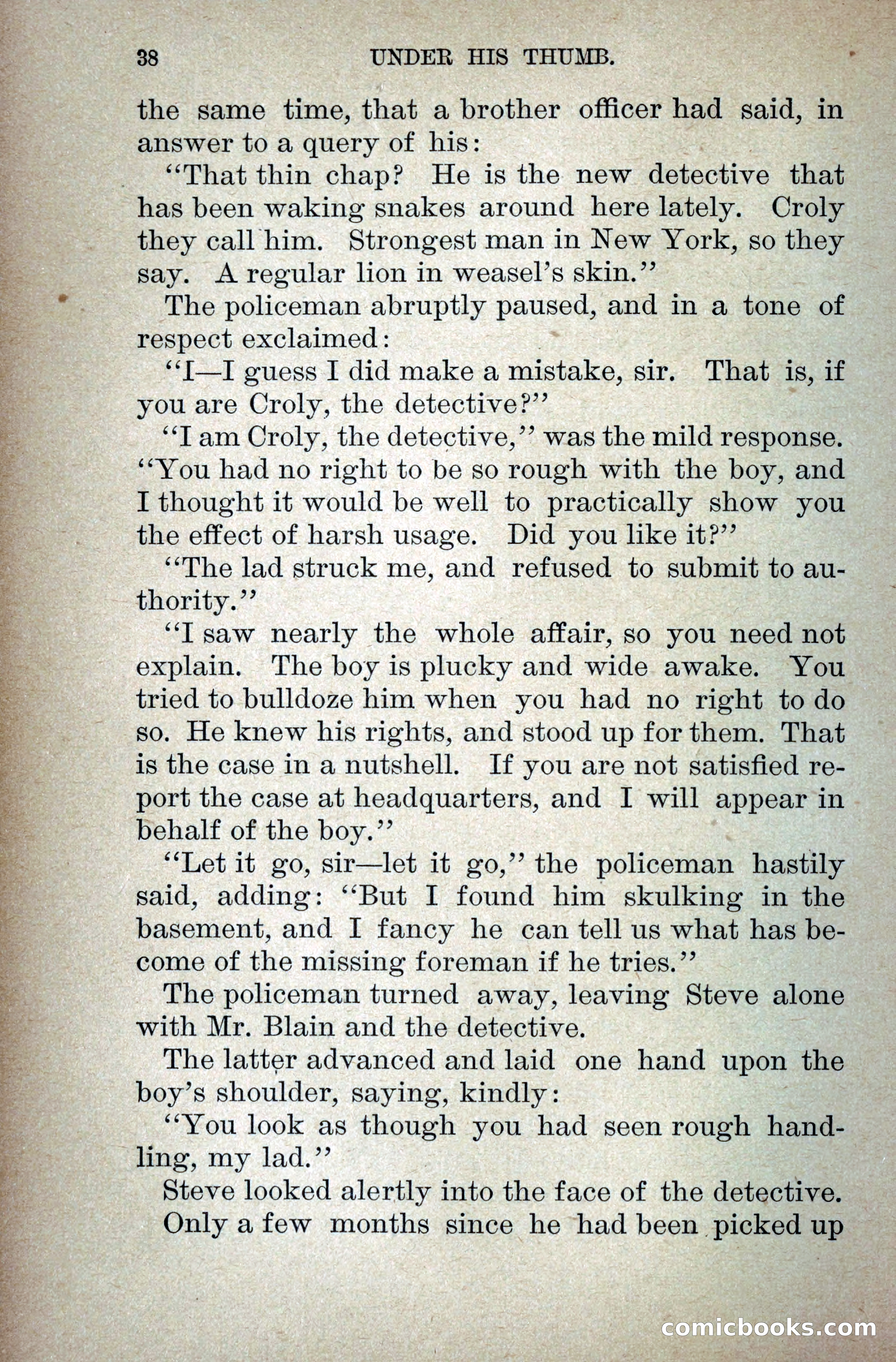 38 UNDER HIS THUMB.

the same time, that a brother officer had said, in answer to a query of his:

"That thin chap? He is the new detective that has been waking snakes around here lately. Croly they call him. Strongest man in New York, so they say. A regular lion in weasel's skin."

The policeman abruptly paused, and in a tone of respect exclaimed:

"I—I guess I did make a mistake, sir. That is, if you are Croly, the detective?"

"I am Croly, the detective," was the mild response. "You had no right to be so rough with the boy, and I thought it would be well to practically show you the effect of harsh usage. Did you like it?"

"The lad struck me, and refused to submit to authority."

"I saw nearly the whole affair, so you need not explain. The boy is plucky and wide awake. You tried to bulldoze him when you had no right to do so. He knew his rights, and stood up for them. That is the case in a nutshell. If you are not satisfied report the case at headquarters, and I will appear in behalf of the boy."

"Let it go, sir—let it go," the policeman hastily said, adding: "But I found him skulking in the basement, and I fancy he can tell us what has become of the missing foreman if he tries."

The policeman turned away, leaving Steve alone with Mr. Blain and the detective.

The latter advanced and laid one hand upon the boy's shoulder, saying, kindly:

"You look as though you had seen rough handling, my lad."

Steve looked alertly into the face of the detective.

Only a few months since he had been picked up

comicbooks.com